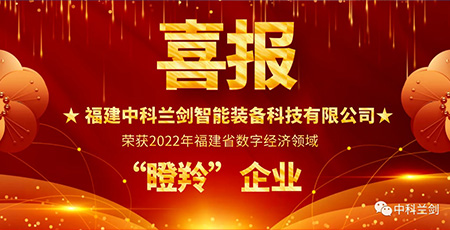 喜报

★ 福建中科兰剑智能装备科技有限公司★

荣获2022年福建省数字经济领域

“瞪羚” 企业

中科兰剑